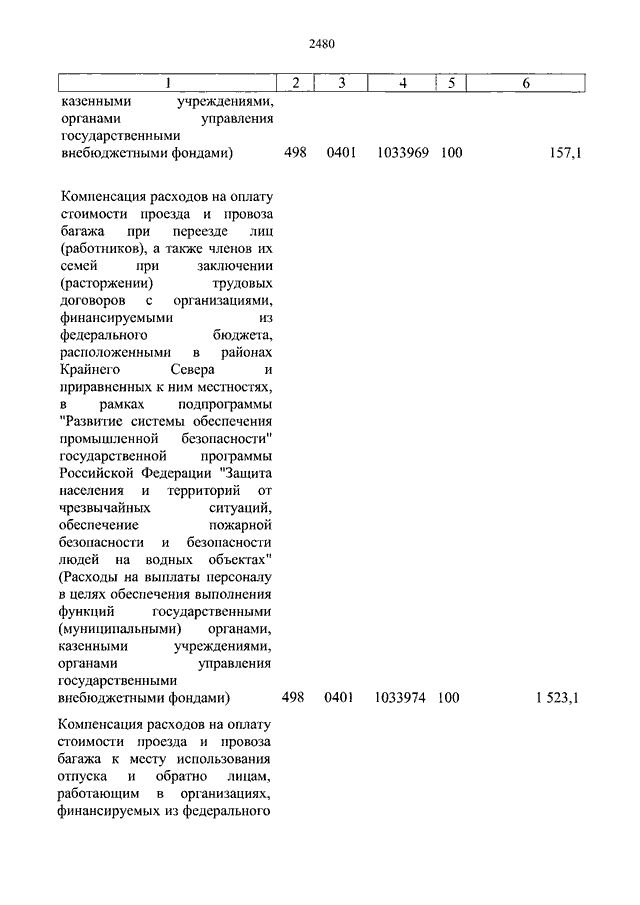 2480

| 1 | 2 | 3 | 4 | 5 | 6 |
|---|---|---|---|---|---|
| казенными учреждениями, органами управления государственными внебюджетными фондами) | 498 | 0401 | 1033969 | 100 | 157,1 |
| Компенсация расходов на оплату стоимости проезда и провоза багажа при переезде лиц (работников), а также членов их семей при заключении (расторжении) трудовых договоров с организациями, финансируемыми из федерального бюджета, расположенными в районах Крайнего Севера и приравненных к ним местностях, в рамках подпрограммы "Развитие системы обеспечения промышленной безопасности" государственной программы Российской Федерации "Защита населения и территорий от чрезвычайных ситуаций, обеспечение пожарной безопасности и безопасности людей на водных объектах" (Расходы на выплаты персоналу в целях обеспечения выполнения функций государственными (муниципальными) органами, казенными учреждениями, органами управления государственными внебюджетными фондами) | 498 | 0401 | 1033974 | 100 | 1 523,1 |
| Компенсация расходов на оплату стоимости проезда и провоза багажа к месту использования отпуска и обратно лицам, работающим в организациях, финансируемых из федерального | | | | | |